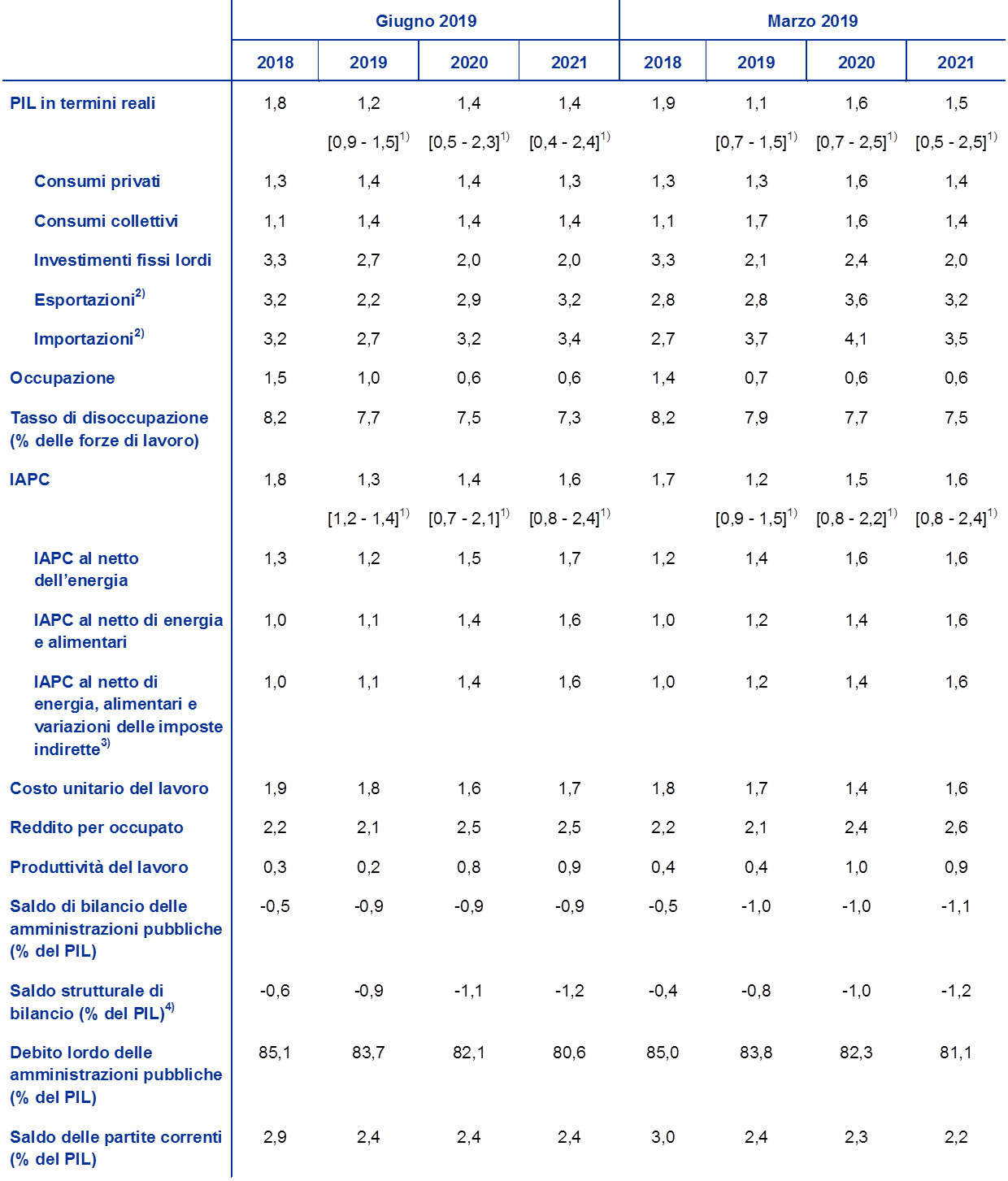 | | Giugno 2019 | | | | Marzo 2019 | | | |
|---|---|---|---|---|---|---|---|---|
| | 2018 | 2019 | 2020 | 2021 | 2018 | 2019 | 2020 | 2021 |
| PIL in termini reali | 1,8 | 1,2 | 1,4 | 1,4 | 1,9 | 1,1 | 1,6 | 1,5 |
| | | [0,9 - 1,5]$^{1)}$ | [0,5 - 2,3]$^{1)}$ | [0,4 - 2,4]$^{1)}$ | | [0,7 - 1,5]$^{1)}$ | [0,7 - 2,5]$^{1)}$ | [0,5 - 2,5]$^{1)}$ |
| Consumi privati | 1,3 | 1,4 | 1,4 | 1,3 | 1,3 | 1,3 | 1,6 | 1,4 |
| Consumi collettivi | 1,1 | 1,4 | 1,4 | 1,4 | 1,1 | 1,7 | 1,6 | 1,4 |
| Investimenti fissi lordi | 3,3 | 2,7 | 2,0 | 2,0 | 3,3 | 2,1 | 2,4 | 2,0 |
| Esportazioni$^{2)}$ | 3,2 | 2,2 | 2,9 | 3,2 | 2,8 | 2,8 | 3,6 | 3,2 |
| Importazioni$^{2)}$ | 3,2 | 2,7 | 3,2 | 3,4 | 2,7 | 3,7 | 4,1 | 3,5 |
| Occupazione | 1,5 | 1,0 | 0,6 | 0,6 | 1,4 | 0,7 | 0,6 | 0,6 |
| Tasso di disoccupazione (% delle forze di lavoro) | 8,2 | 7,7 | 7,5 | 7,3 | 8,2 | 7,9 | 7,7 | 7,5 |
| IAPC | 1,8 | 1,3 | 1,4 | 1,6 | 1,7 | 1,2 | 1,5 | 1,6 |
| | | [1,2 - 1,4]$^{1)}$ | [0,7 - 2,1]$^{1)}$ | [0,8 - 2,4]$^{1)}$ | | [0,9 - 1,5]$^{1)}$ | [0,8 - 2,2]$^{1)}$ | [0,8 - 2,4]$^{1)}$ |
| IAPC al netto dell'energia | 1,3 | 1,2 | 1,5 | 1,7 | 1,2 | 1,4 | 1,6 | 1,6 |
| IAPC al netto di energia e alimentari | 1,0 | 1,1 | 1,4 | 1,6 | 1,0 | 1,2 | 1,4 | 1,6 |
| IAPC al netto di energia, alimentari e variazioni delle imposte indirette$^{3)}$ | 1,0 | 1,1 | 1,4 | 1,6 | 1,0 | 1,2 | 1,4 | 1,6 |
| Costo unitario del lavoro | 1,9 | 1,8 | 1,6 | 1,7 | 1,8 | 1,7 | 1,4 | 1,6 |
| Reddito per occupato | 2,2 | 2,1 | 2,5 | 2,5 | 2,2 | 2,1 | 2,4 | 2,6 |
| Produttività del lavoro | 0,3 | 0,2 | 0,8 | 0,9 | 0,4 | 0,4 | 1,0 | 0,9 |
| Saldo di bilancio delle amministrazioni pubbliche (% del PIL) | -0,5 | -0,9 | -0,9 | -0,9 | -0,5 | -1,0 | -1,0 | -1,1 |
| Saldo strutturale di bilancio (% del PIL)$^{4)}$ | -0,6 | -0,9 | -1,1 | -1,2 | -0,4 | -0,8 | -1,0 | -1,2 |
| Debito lordo delle amministrazioni pubbliche (% del PIL) | 85,1 | 83,7 | 82,1 | 80,6 | 85,0 | 83,8 | 82,3 | 81,1 |
| Saldo delle partite correnti (% del PIL) | 2,9 | 2,4 | 2,4 | 2,4 | 3,0 | 2,4 | 2,3 | 2,2 |